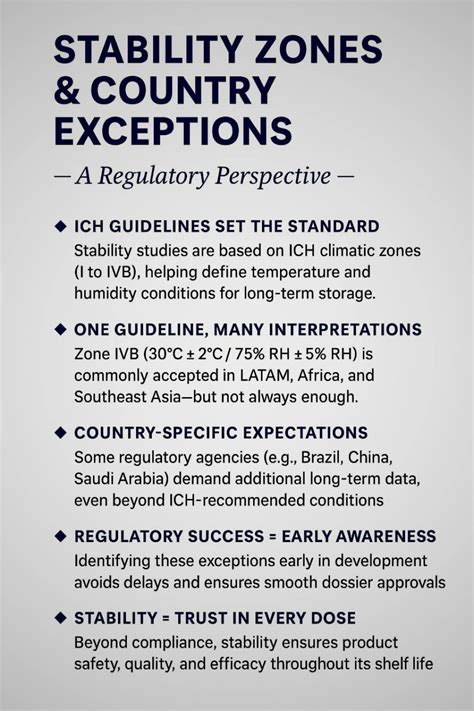 STABILITY ZONES & COUNTRY EXCEPTIONS

— A Regulatory Perspective —

◆ ICH GUIDELINES SET THE STANDARD
Stability studies are based on ICH climatic zones (I to IVB), helping define temperature and humidity conditions for long-term storage.

◆ ONE GUIDELINE, MANY INTERPRETATIONS
Zone IVB (30°C ± 2°C / 75% RH ± 5% RH) is commonly accepted in LATAM, Africa, and Southeast Asia—but not always enough.

◆ COUNTRY-SPECIFIC EXPECTATIONS
Some regulatory agencies (e.g., Brazil, China, Saudi Arabia) demand additional long-term data, even beyond ICH-recommended conditions

◆ REGULATORY SUCCESS = EARLY AWARENESS
Identifying these exceptions early in development avoids delays and ensures smooth dossier approvals

◆ STABILITY = TRUST IN EVERY DOSE
Beyond compliance, stability ensures product safety, quality, and efficacy throughout its shelf life